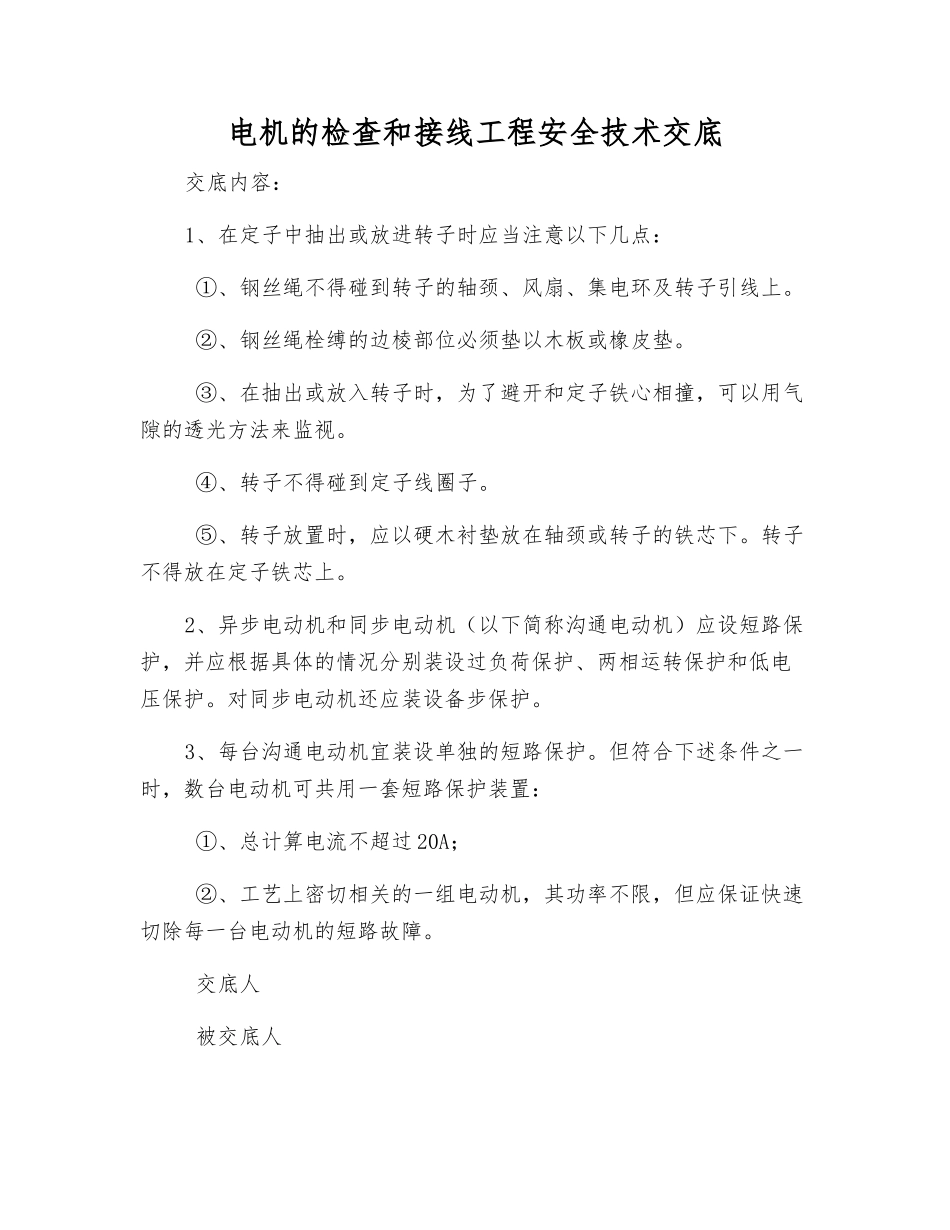 电机的检查和接线工程安全技术交底

交底内容：

1、在定子中抽出或放进转子时应当注意以下几点：

①、钢丝绳不得碰到转子的轴颈、风扇、集电环及转子引线上。

②、钢丝绳栓缚的边棱部位必须垫以木板或橡皮垫。

③、在抽出或放入转子时，为了避开和定子铁心相撞，可以用气隙的透光方法来监视。

④、转子不得碰到定子线圈子。

⑤、转子放置时，应以硬木衬垫放在轴颈或转子的铁芯下。转子不得放在定子铁芯上。

2、异步电动机和同步电动机（以下简称沟通电动机）应设短路保护，并应根据具体的情况分别装设过负荷保护、两相运转保护和低电压保护。对同步电动机还应装设备步保护。

3、每台沟通电动机宜装设单独的短路保护。但符合下述条件之一时，数台电动机可共用一套短路保护装置：

①、总计算电流不超过20A；

②、工艺上密切相关的一组电动机，其功率不限，但应保证快速切除每一台电动机的短路故障。

交底人

被交底人